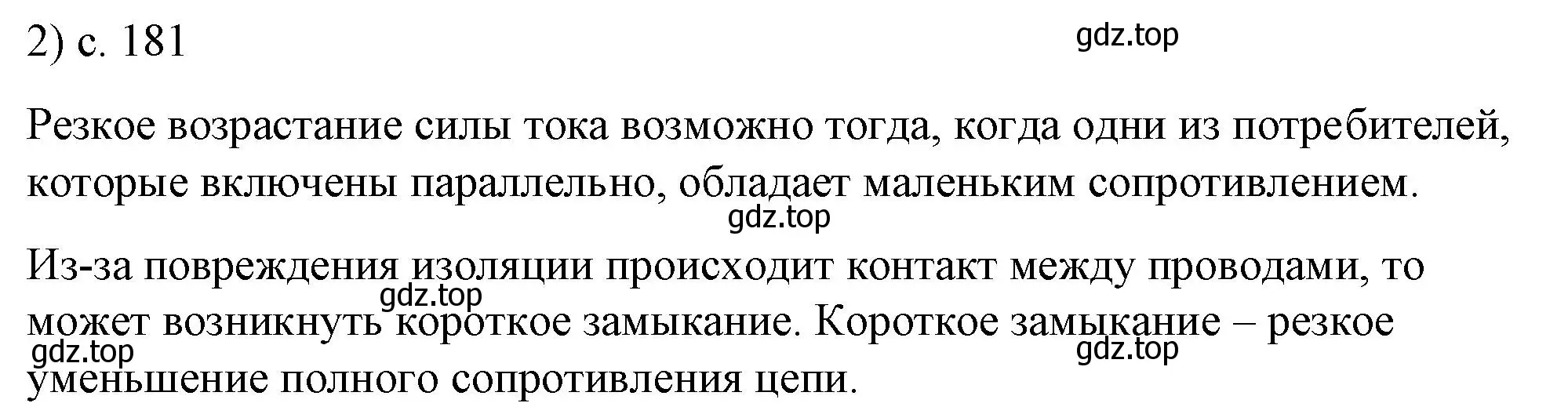 2) с. 181

gdz.top

Резкое возрастание силы тока возможно тогда, когда одни из потребителей, которые включены параллельно, обладает маленьким сопротивлением.

gdz.top

Из-за повреждения изоляции происходит контакт между проводами, то может возникнуть короткое замыкание. Короткое замыкание – резкое уменьшение полного сопротивления цепи.

gdz.top

gdz.top

gdz.top